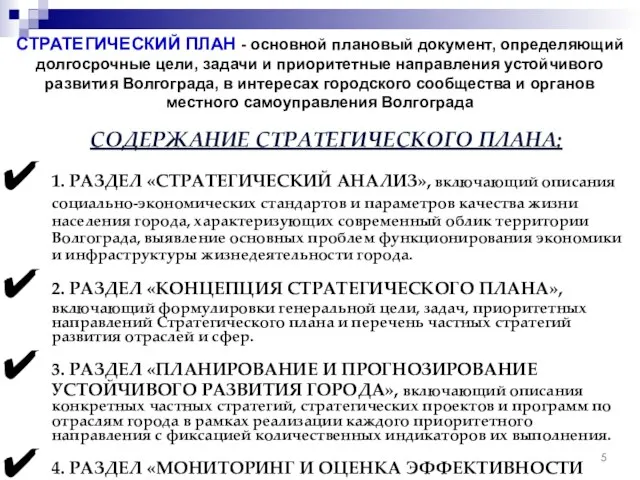 СТРАТЕГИЧЕСКИЙ ПЛАН - основной плановый документ, определяющий долгосрочные цели, задачи и приоритетные направления устойчивого развития Волгограда, в интересах городского сообщества и органов местного самоуправления Волгограда

СОДЕРЖАНИЕ СТРАТЕГИЧЕСКОГО ПЛАНА:

✔ 1. РАЗДЕЛ «СТРАТЕГИЧЕСКИЙ АНАЛИЗ», включающий описания социально-экономических стандартов и параметров качества жизни населения города, характеризующих современный облик территории Волгограда, выявление основных проблем функционирования экономики и инфраструктуры жизнедеятельности города.

✔ 2. РАЗДЕЛ «КОНЦЕПЦИЯ СТРАТЕГИЧЕСКОГО ПЛАНА», включающий формулировки генеральной цели, задач, приоритетных направлений Стратегического плана и перечень частных стратегий развития отраслей и сфер.

✔ 3. РАЗДЕЛ «ПЛАНИРОВАНИЕ И ПРОГНОЗИРОВАНИЕ УСТОЙЧИВОГО РАЗВИТИЯ ГОРОДА», включающий описания конкретных частных стратегий, стратегических проектов и программ по отраслям города в рамках реализации каждого приоритетного направления с фиксацией количественных индикаторов их выполнения.

✔ 4. РАЗДЕЛ «МОНИТОРИНГ И ОЦЕНКА ЭФФЕКТИВНОСТИ

5